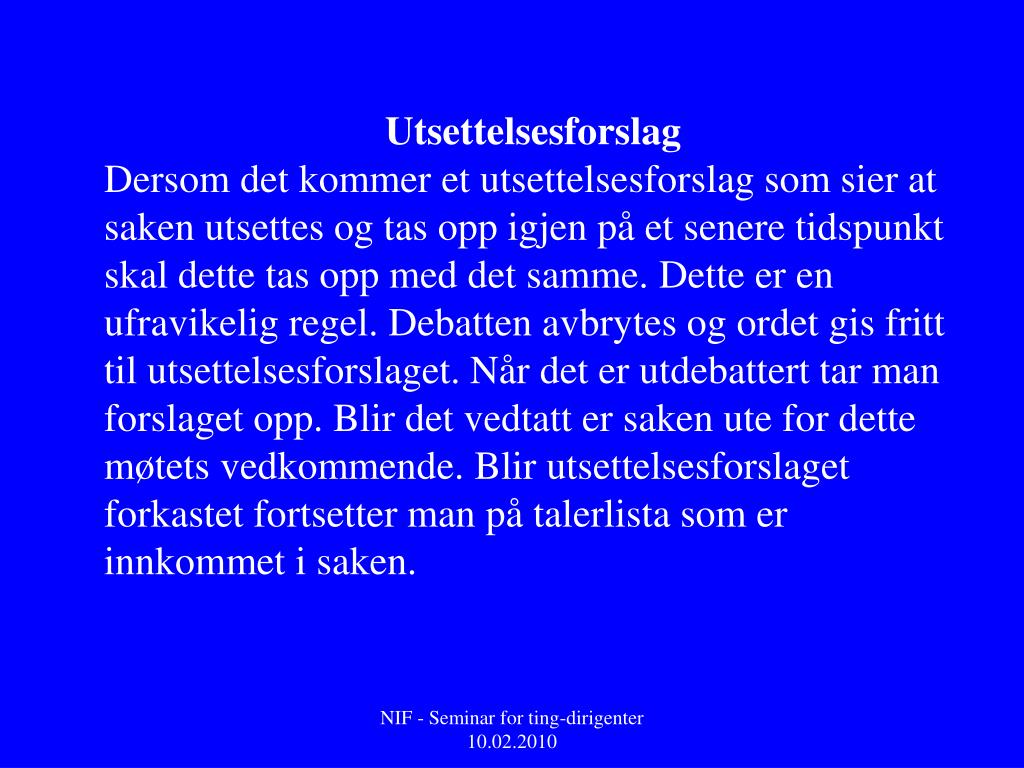 Utsettelsesforslag

Dersom det kommer et utsettelsesforslag som sier at saken utsettes og tas opp igjen på et senere tidspunkt skal dette tas opp med det samme. Dette er en ufravikelig regel. Debatten avbrytes og ordet gis fritt til utsettelsesforslaget. Når det er utdebattert tar man forslaget opp. Blir det vedtatt er saken ute for dette møtets vedkommende. Blir utsettelsesforslaget forkastet fortsetter man på talerlista som er innkommet i saken.

NIF - Seminar for ting-dirigenter
10.02.2010